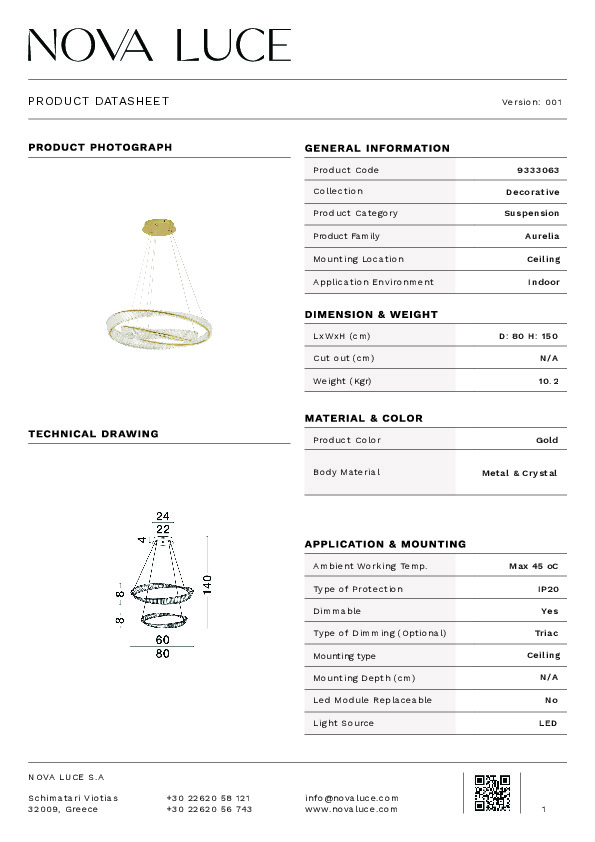 NOVA LUCE

PRODUCT DATASHEET

Version: 001

PRODUCT PHOTOGRAPH

TECHNICAL DRAWING

24
22
4
8
8
140
60
80

GENERAL INFORMATION

| Product Code | 9333063 |
|---|---|
| Collection | Decorative |
| Product Category | Suspension |
| Product Family | Aurelia |
| Mounting Location | Ceiling |
| Application Environment | Indoor |

DIMENSION & WEIGHT

| LxWxH (cm) | D: 80 H: 150 |
|---|---|
| Cut out (cm) | N/A |
| Weight (Kgr) | 10.2 |

MATERIAL & COLOR

| Product Color | Gold |
|---|---|
| Body Material | Metal & Crystal |

APPLICATION & MOUNTING

| Ambient Working Temp. | Max 45 oC |
|---|---|
| Type of Protection | IP20 |
| Dimmable | Yes |
| Type of Dimming (Optional) | Triac |
| Mounting type | Ceiling |
| Mounting Depth (cm) | N/A |
| Led Module Replaceable | No |
| Light Source | LED |

NOVA LUCE S.A

Schimatari Viotias
32009, Greece

+30 22620 58 121
+30 22620 56 743

info@novaluce.com
www.novaluce.com

1